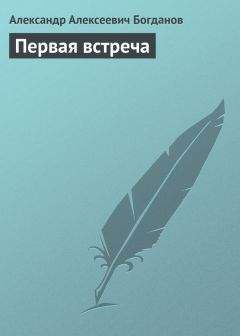 Александр Алексеевич Богданов

Первая встреча